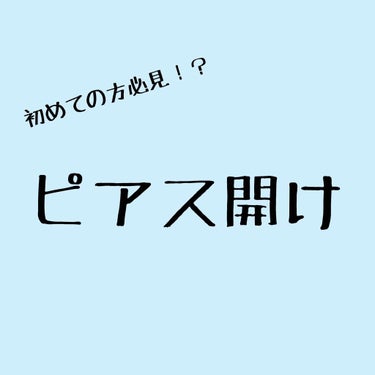 初めての方必見！？

ピアス開け